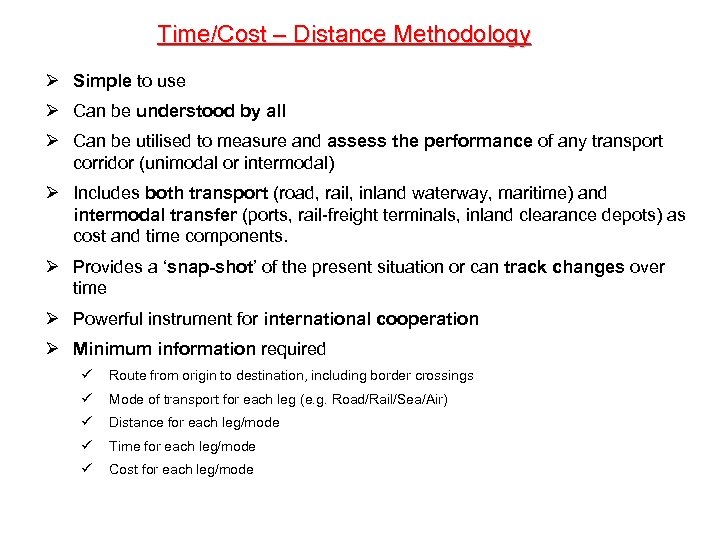 Time/Cost – Distance Methodology

➢ Simple to use

➢ Can be understood by all

➢ Can be utilised to measure and assess the performance of any transport corridor (unimodal or intermodal)

➢ Includes both transport (road, rail, inland waterway, maritime) and intermodal transfer (ports, rail-freight terminals, inland clearance depots) as cost and time components.

➢ Provides a 'snap-shot' of the present situation or can track changes over time

➢ Powerful instrument for international cooperation

➢ Minimum information required

✓ Route from origin to destination, including border crossings

✓ Mode of transport for each leg (e.g. Road/Rail/Sea/Air)

✓ Distance for each leg/mode

✓ Time for each leg/mode

✓ Cost for each leg/mode